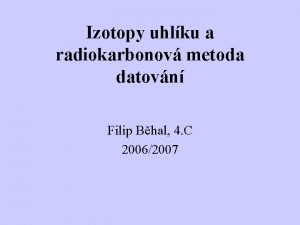 Izotopy uhlíku a radiokarbonová metoda datování

Filip Běhal, 4.C
2006/2007